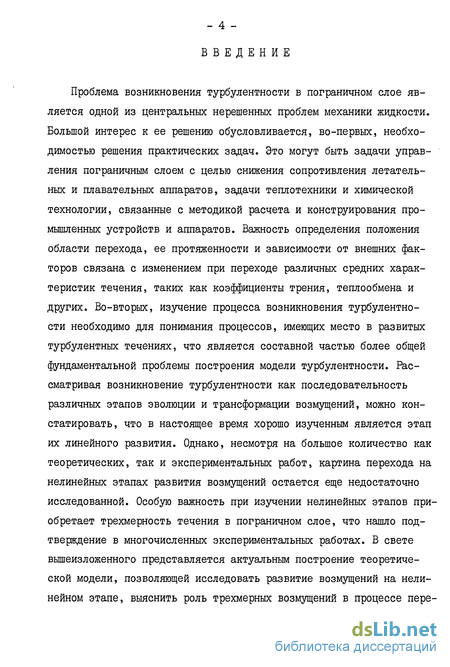 - 4 -

ВВЕДЕНИЕ

Проблема возникновения турбулентности в пограничном слое является одной из центральных нерешенных проблем механики жидкости. Большой интерес к ее решению обусловливается, во-первых, необходимостью решения практических задач. Это могут быть задачи управления пограничным слоем с целью снижения сопротивления летательных и плавательных аппаратов, задачи теплотехники и химической технологии, связанные с методикой расчета и конструирования промышленных устройств и аппаратов. Важность определения положения области перехода, ее протяженности и зависимости от внешних факторов связана с изменением при переходе различных средних характеристик течения, таких как коэффициенты трения, теплообмена и других. Во-вторых, изучение процесса возникновения турбулентности необходимо для понимания процессов, имеющих место в развитых турбулентных течениях, что является составной частью более общей фундаментальной проблемы построения модели турбулентности. Рассматривая возникновение турбулентности как последовательность различных этапов эволюции и трансформации возмущений, можно констатировать, что в настоящее время хорошо изученным является этап их линейного развития. Однако, несмотря на большое количество как теоретических, так и экспериментальных работ, картина перехода на нелинейных этапах развития возмущений остается еще недостаточно исследованной. Особую важность при изучении нелинейных этапов приобретает трехмерность течения в пограничном слое, что нашло подтверждение в многочисленных экспериментальных работах. В свете вышеизложенного представляется актуальным построение теоретической модели, позволяющей исследовать развитие возмущений на нелинейном этапе, выяснить роль трехмерных возмущений в процессе пере-

dsLib.net
библиотека диссертаций